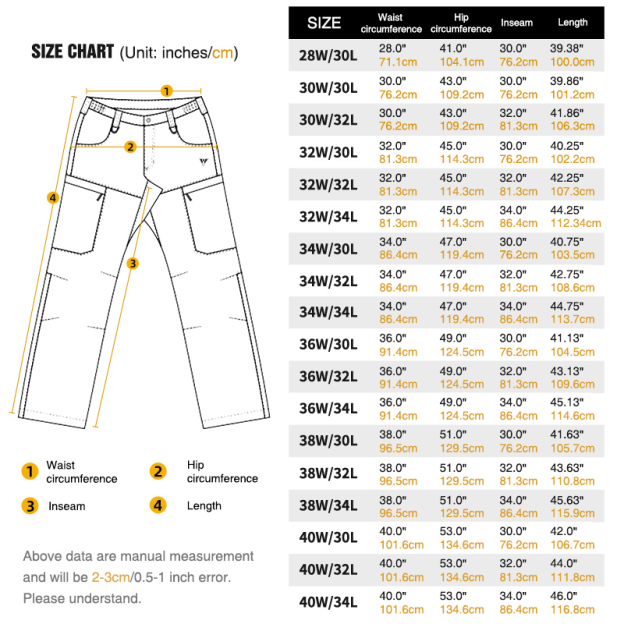 SIZE CHART (Unit: inches/cm)

1
2
3
4

1 Waist circumference
2 Hip circumference
3 Inseam
4 Length

Above data are manual measurement and will be 2-3cm/0.5-1 inch error. Please understand.

| SIZE | Waist circumference | Hip circumference | Inseam | Length |
|---|---|---|---|---|
| 28W/30L | 28.0" 71.1cm | 41.0" 104.1cm | 30.0" 76.2cm | 39.38" 100.0cm |
| 30W/30L | 30.0" 76.2cm | 43.0" 109.2cm | 30.0" 76.2cm | 39.86" 101.2cm |
| 30W/32L | 30.0" 76.2cm | 43.0" 109.2cm | 32.0" 81.3cm | 41.86" 106.3cm |
| 32W/30L | 32.0" 81.3cm | 45.0" 114.3cm | 30.0" 76.2cm | 40.25" 102.2cm |
| 32W/32L | 32.0" 81.3cm | 45.0" 114.3cm | 32.0" 81.3cm | 42.25" 107.3cm |
| 32W/34L | 32.0" 81.3cm | 45.0" 114.3cm | 34.0" 86.4cm | 44.25" 112.34cm |
| 34W/30L | 34.0" 86.4cm | 47.0" 119.4cm | 30.0" 76.2cm | 40.75" 103.5cm |
| 34W/32L | 34.0" 86.4cm | 47.0" 119.4cm | 32.0" 81.3cm | 42.75" 108.6cm |
| 34W/34L | 34.0" 86.4cm | 47.0" 119.4cm | 34.0" 86.4cm | 44.75" 113.7cm |
| 36W/30L | 36.0" 91.4cm | 49.0" 124.5cm | 30.0" 76.2cm | 41.13" 104.5cm |
| 36W/32L | 36.0" 91.4cm | 49.0" 124.5cm | 32.0" 81.3cm | 43.13" 109.6cm |
| 36W/34L | 36.0" 91.4cm | 49.0" 124.5cm | 34.0" 86.4cm | 45.13" 114.6cm |
| 38W/30L | 38.0" 96.5cm | 51.0" 129.5cm | 30.0" 76.2cm | 41.63" 105.7cm |
| 38W/32L | 38.0" 96.5cm | 51.0" 129.5cm | 32.0" 81.3cm | 43.63" 110.8cm |
| 38W/34L | 38.0" 96.5cm | 51.0" 129.5cm | 34.0" 86.4cm | 45.63" 115.9cm |
| 40W/30L | 40.0" 101.6cm | 53.0" 134.6cm | 30.0" 76.2cm | 42.0" 106.7cm |
| 40W/32L | 40.0" 101.6cm | 53.0" 134.6cm | 32.0" 81.3cm | 44.0" 111.8cm |
| 40W/34L | 40.0" 101.6cm | 53.0" 134.6cm | 34.0" 86.4cm | 46.0" 116.8cm |